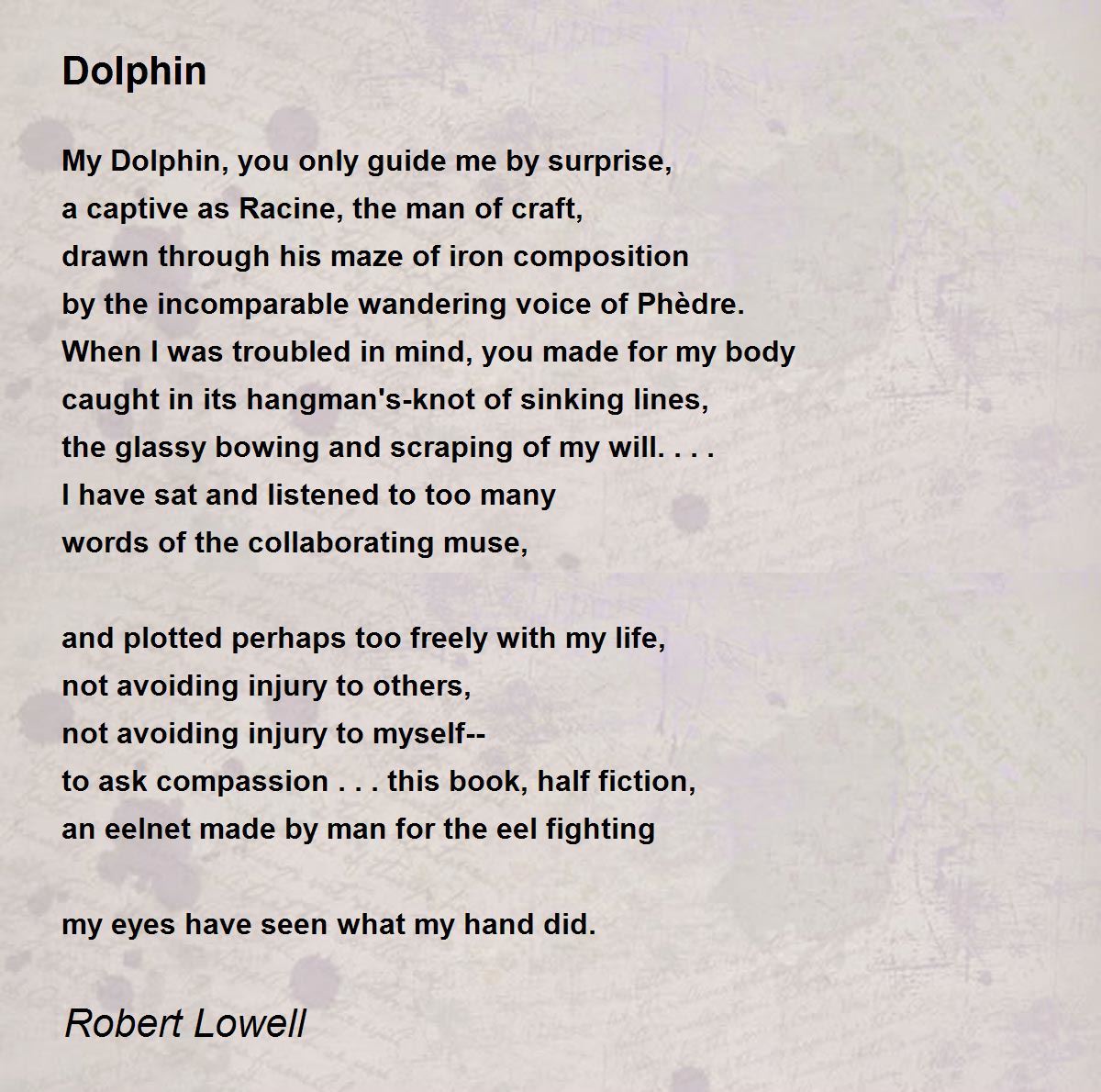 Dolphin

My Dolphin, you only guide me by surprise,
a captive as Racine, the man of craft,
drawn through his maze of iron composition
by the incomparable wandering voice of Phèdre.
When I was troubled in mind, you made for my body
caught in its hangman's-knot of sinking lines,
the glassy bowing and scraping of my will. . . .
I have sat and listened to too many
words of the collaborating muse,

and plotted perhaps too freely with my life,
not avoiding injury to others,
not avoiding injury to myself--
to ask compassion . . . this book, half fiction,
an eelnet made by man for the eel fighting

my eyes have seen what my hand did.

Robert Lowell